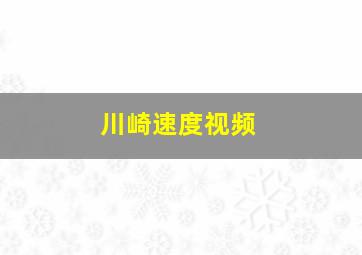 川崎速度视频